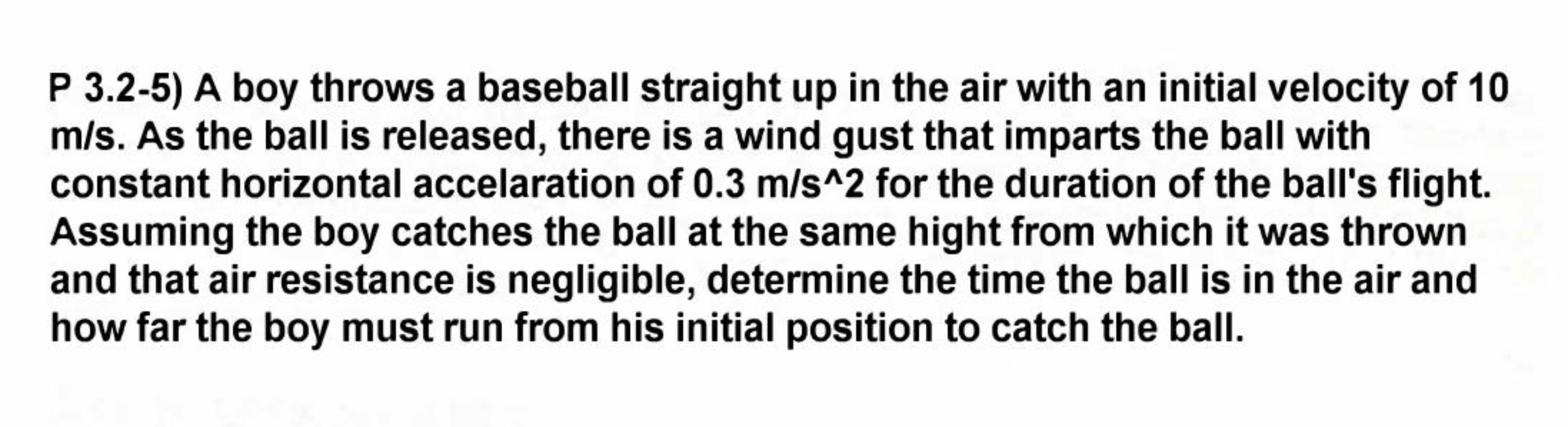 P 3.2-5) A boy throws a baseball straight up in the air with an initial velocity of 10 m/s. As the ball is released, there is a wind gust that imparts the ball with constant horizontal accelaration of 0.3 m/s^2 for the duration of the ball's flight. Assuming the boy catches the ball at the same hight from which it was thrown and that air resistance is negligible, determine the time the ball is in the air and how far the boy must run from his initial position to catch the ball.